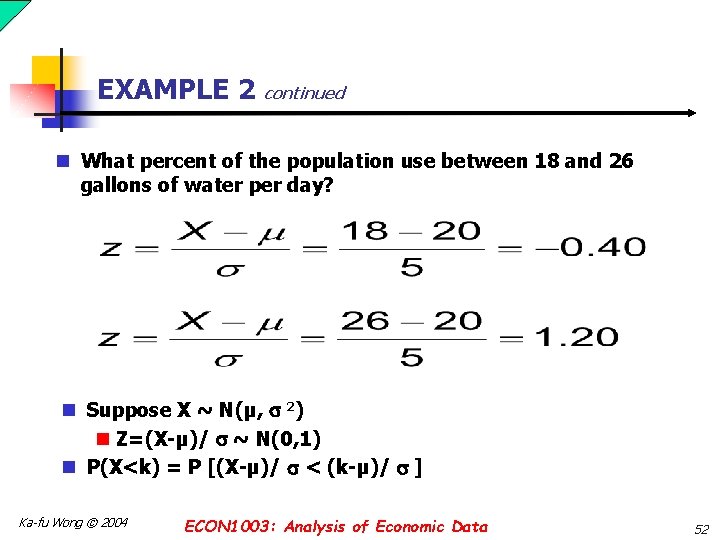 EXAMPLE 2 continued

What percent of the population use between 18 and 26 gallons of water per day?

$z = \frac{X - \mu}{\sigma} = \frac{18 - 20}{5} = -0.40$

$z = \frac{X - \mu}{\sigma} = \frac{26 - 20}{5} = 1.20$

Suppose X ~ N(μ, σ $^2$)

Z=(X-μ)/ σ ~ N(0,1)

P(X<k) = P [(X-μ)/ σ < (k-μ)/ σ ]

Ka-fu Wong © 2004

ECON1003: Analysis of Economic Data

52